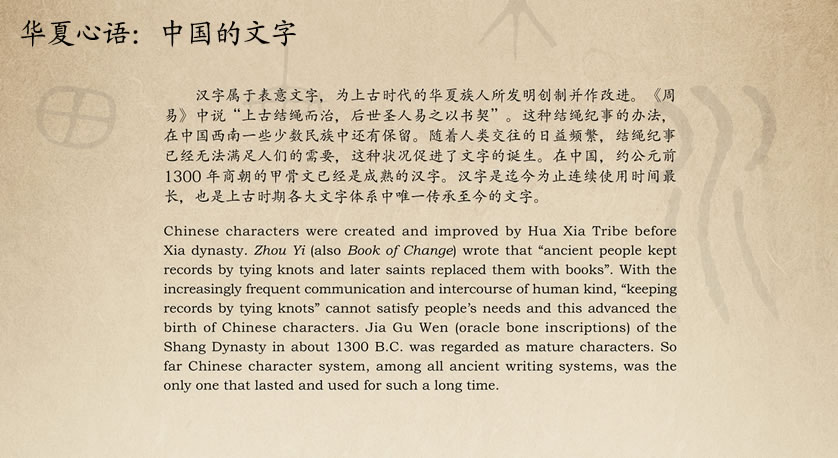 华夏心语：中国的文字

汉字属于表意文字，为上古时代的华夏族人所发明创制并作改进。《周易》中说“上古结绳而治，后世圣人易之以书契”。这种结绳纪事的办法，在中国西南一些少数民族中还有保留。随着人类交往的日益频繁，结绳纪事已经无法满足人们的需要，这种状况促进了文字的诞生。在中国，约公元前1300年商朝的甲骨文已经是成熟的汉字。汉字是迄今为止连续使用时间最长，也是上古时期各大文字体系中唯一传承至今的文字。

Chinese characters were created and improved by Hua Xia Tribe before Xia dynasty. Zhou Yi (also Book of Change) wrote that “ancient people kept records by tying knots and later saints replaced them with books”. With the increasingly frequent communication and intercourse of human kind, “keeping records by tying knots” cannot satisfy people’s needs and this advanced the birth of Chinese characters. Jia Gu Wen (oracle bone inscriptions) of the Shang Dynasty in about 1300 B.C. was regarded as mature characters. So far Chinese character system, among all ancient writing systems, was the only one that lasted and used for such a long time.